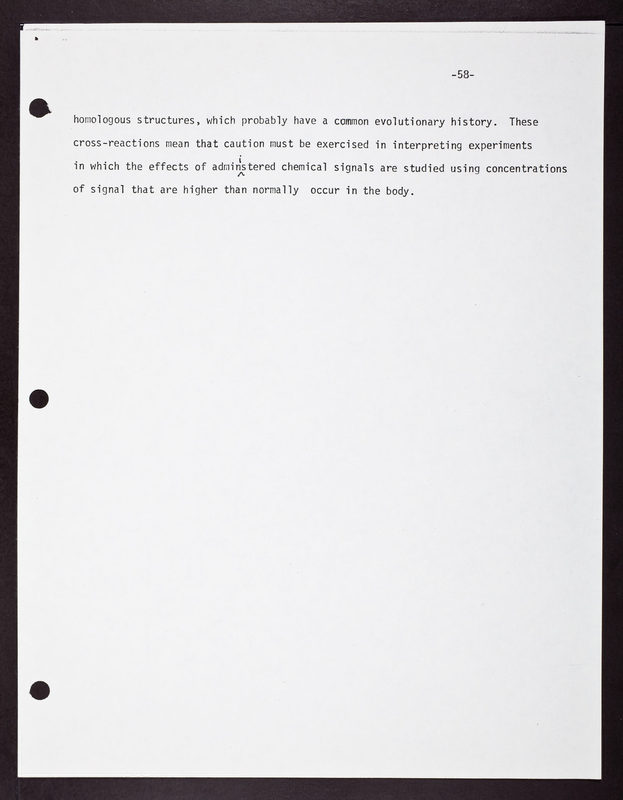 -58-

homologous structures, which probably have a common evolutionary history. These cross-reactions mean that caution must be exercised in interpreting experiments in which the effects of administered chemical signals are studied using concentrations of signal that are higher than normally occur in the body.